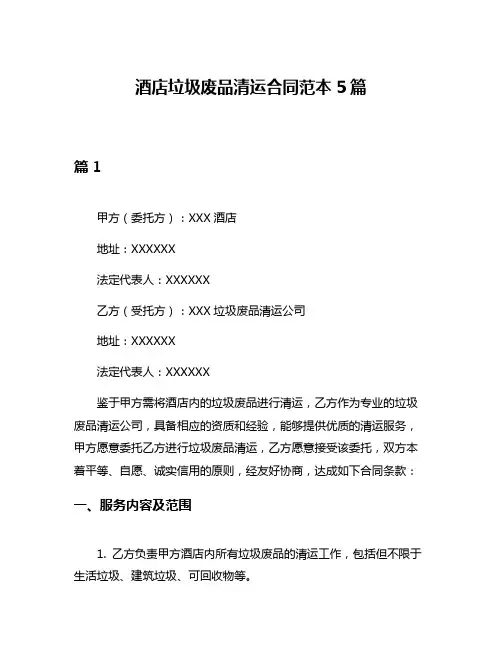 酒店垃圾废品清运合同范本 5 篇

篇 1

甲方（委托方）：XXX 酒店

地址：XXXXXX

法定代表人：XXXXXX

乙方（受托方）：XXX 垃圾废品清运公司

地址：XXXXXX

法定代表人：XXXXXX

鉴于甲方需将酒店内的垃圾废品进行清运，乙方作为专业的垃圾废品清运公司，具备相应的资质和经验，能够提供优质的清运服务，甲方愿意委托乙方进行垃圾废品清运，乙方愿意接受该委托，双方本着平等、自愿、诚实信用的原则，经友好协商，达成如下合同条款：

一、服务内容及范围

1. 乙方负责甲方酒店内所有垃圾废品的清运工作，包括但不限于生活垃圾、建筑垃圾、可回收物等。